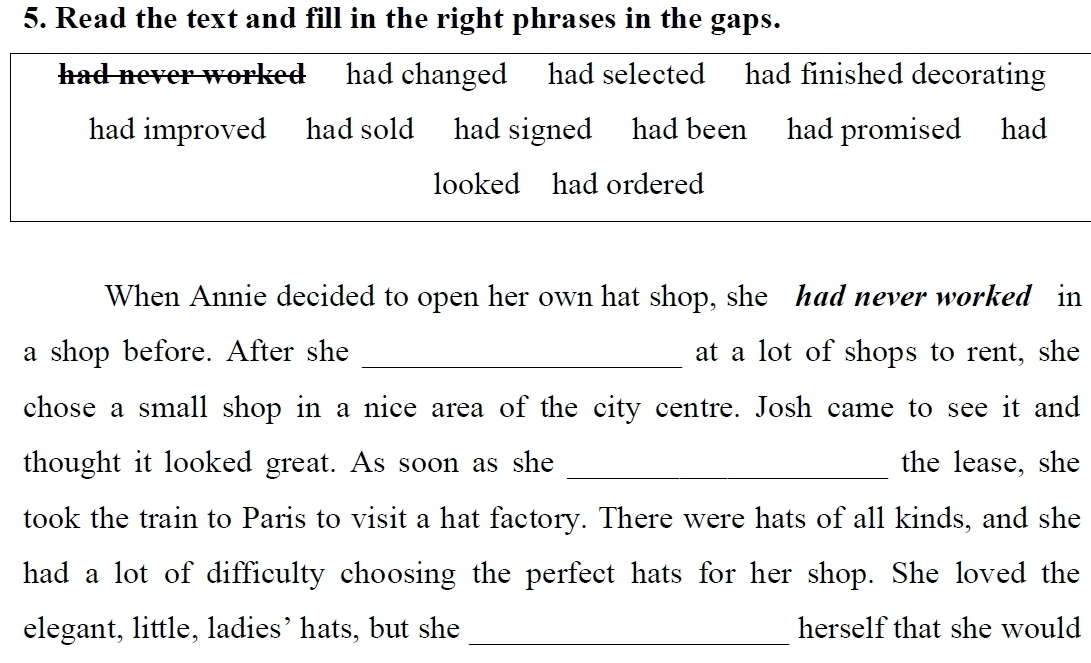 5. Read the text and fill in the right phrases in the gaps.

had never worked   had changed   had selected   had finished decorating   had improved   had sold   had signed   had been   had promised   had looked   had ordered

When Annie decided to open her own hat shop, she had never worked in a shop before. After she ____ at a lot of shops to rent, she chose a small shop in a nice area of the city centre. Josh came to see it and thought it looked great. As soon as she ____ the lease, she took the train to Paris to visit a hat factory. There were hats of all kinds, and she had a lot of difficulty choosing the perfect hats for her shop. She loved the elegant, little, ladies' hats, but she ____ herself that she would